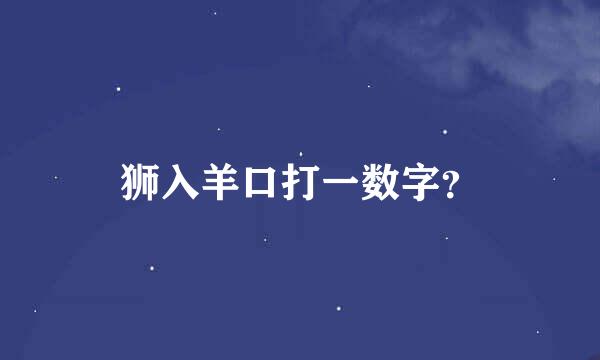 狮入羊口打一数字?